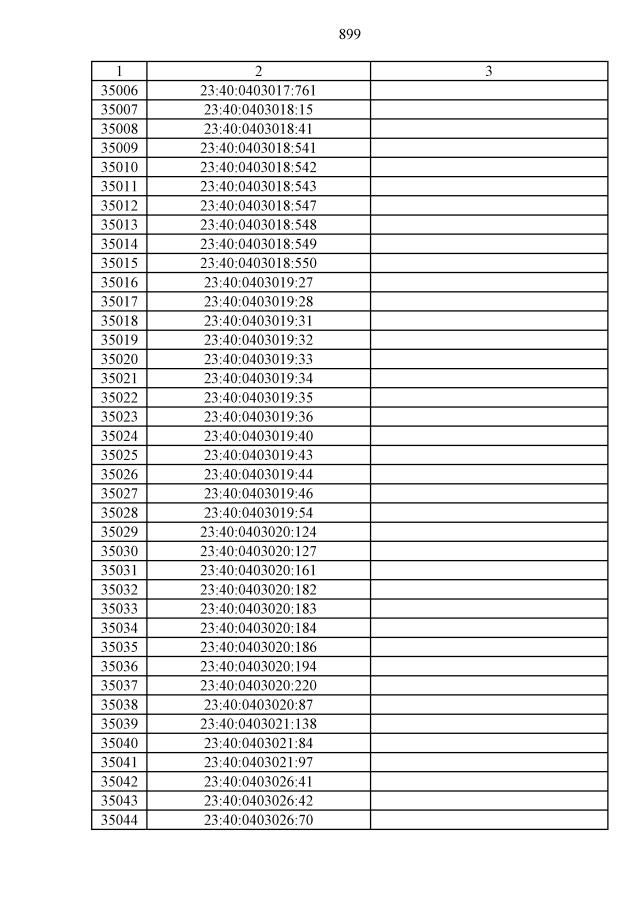 899

| 1 | 2 | 3 |
|---|---|---|
| 35006 | 23:40:0403017:761 | |
| 35007 | 23:40:0403018:15 | |
| 35008 | 23:40:0403018:41 | |
| 35009 | 23:40:0403018:541 | |
| 35010 | 23:40:0403018:542 | |
| 35011 | 23:40:0403018:543 | |
| 35012 | 23:40:0403018:547 | |
| 35013 | 23:40:0403018:548 | |
| 35014 | 23:40:0403018:549 | |
| 35015 | 23:40:0403018:550 | |
| 35016 | 23:40:0403019:27 | |
| 35017 | 23:40:0403019:28 | |
| 35018 | 23:40:0403019:31 | |
| 35019 | 23:40:0403019:32 | |
| 35020 | 23:40:0403019:33 | |
| 35021 | 23:40:0403019:34 | |
| 35022 | 23:40:0403019:35 | |
| 35023 | 23:40:0403019:36 | |
| 35024 | 23:40:0403019:40 | |
| 35025 | 23:40:0403019:43 | |
| 35026 | 23:40:0403019:44 | |
| 35027 | 23:40:0403019:46 | |
| 35028 | 23:40:0403019:54 | |
| 35029 | 23:40:0403020:124 | |
| 35030 | 23:40:0403020:127 | |
| 35031 | 23:40:0403020:161 | |
| 35032 | 23:40:0403020:182 | |
| 35033 | 23:40:0403020:183 | |
| 35034 | 23:40:0403020:184 | |
| 35035 | 23:40:0403020:186 | |
| 35036 | 23:40:0403020:194 | |
| 35037 | 23:40:0403020:220 | |
| 35038 | 23:40:0403020:87 | |
| 35039 | 23:40:0403021:138 | |
| 35040 | 23:40:0403021:84 | |
| 35041 | 23:40:0403021:97 | |
| 35042 | 23:40:0403026:41 | |
| 35043 | 23:40:0403026:42 | |
| 35044 | 23:40:0403026:70 | |